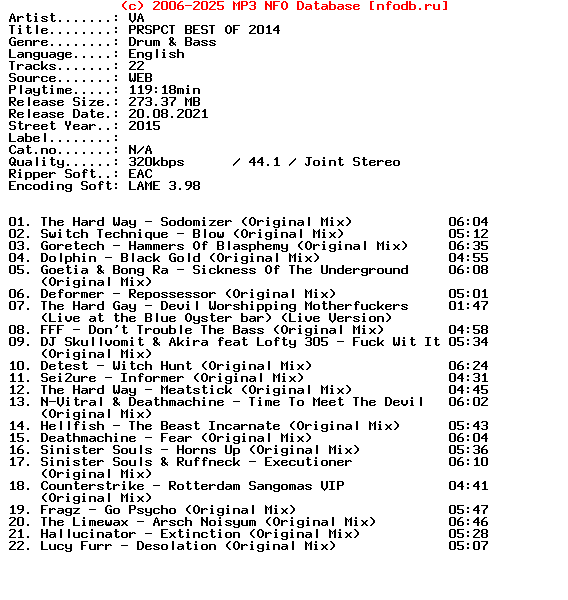 (c) 2006-2025 MP3 NFO Database [nfodb.ru]
Artist.......: VA
Title........: PRSPCT BEST OF 2014
Genre........: Drum & Bass
Language.....: English
Tracks.......: 22
Source.......: WEB
Playtime.....: 119:18min
Release Size.: 273.37 MB
Release Date.: 20.08.2021
Street Year..: 2015
Label........:
Cat.no.......: N/A
Quality......: 320kbps / 44.1 / Joint Stereo
Ripper Soft..: EAC
Encoding Soft: LAME 3.98

01. The Hard Way - Sodomizer (Original Mix) 06:04
02. Switch Technique - Blow (Original Mix) 05:12
03. Goretech - Hammers Of Blasphemy (Original Mix) 06:35
04. Dolphin - Black Gold (Original Mix) 04:55
05. Goetia & Bong Ra - Sickness Of The Underground (Original Mix) 06:08
06. Deformer - Repossessor (Original Mix) 05:01
07. The Hard Gay - Devil Worshipping Motherfuckers (Live at the Blue Oyster bar) (Live Version) 01:47
08. FFF - Don't Trouble The Bass (Original Mix) 04:58
09. DJ Skullvomit & Akira feat Lofty 305 - Fuck Wit It (Original Mix) 05:34
10. Detest - Witch Hunt (Original Mix) 06:24
11. Sei2ure - Informer (Original Mix) 04:31
12. The Hard Way - Meatstick (Original Mix) 04:45
13. N-Vitral & Deathmachine - Time To Meet The Devil (Original Mix) 06:02
14. Hellfish - The Beast Incarnate (Original Mix) 05:43
15. Deathmachine - Fear (Original Mix) 06:04
16. Sinister Souls - Horns Up (Original Mix) 05:36
17. Sinister Souls & Ruffneck - Executioner (Original Mix) 06:10
18. Counterstrike - Rotterdam Sangomas VIP (Original Mix) 04:41
19. Fragz - Go Psycho (Original Mix) 05:47
20. The Limewax - Arsch Noisyum (Original Mix) 06:46
21. Hallucinator - Extinction (Original Mix) 05:28
22. Lucy Furr - Desolation (Original Mix) 05:07